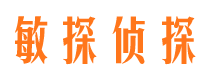 敏探侦探